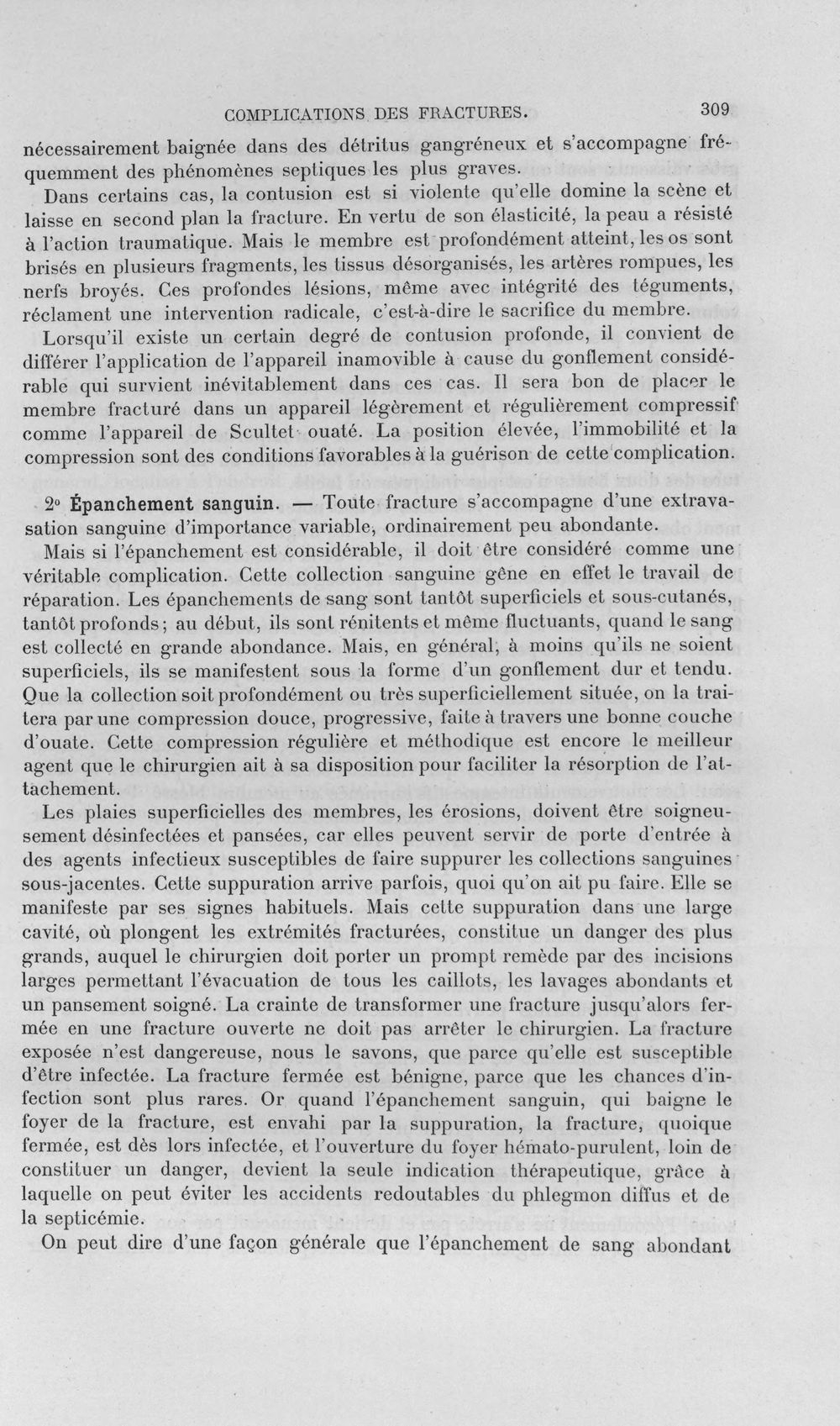 COMPLICATIONS DES FRACTURES. 309

nécessairement baignée dans des détritus gangréneux et s'accompagne fréquemment des phénomènes septiques les plus graves.

Dans certains cas, la contusion est si violente qu'elle domine la scène et laisse en second plan la fracture. En vertu de son élasticité, la peau a résisté à l'action traumatique. Mais le membre est profondément atteint, les os sont brisés en plusieurs fragments, les tissus désorganisés, les artères rompues, les nerfs broyés. Ces profondes lésions, même avec intégrité des téguments, réclament une intervention radicale, c'est-à-dire le sacrifice du membre.

Lorsqu'il existe un certain degré de contusion profonde, il convient de différer l'application de l'appareil inamovible à cause du gonflement considérable qui survient inévitablement dans ces cas. Il sera bon de placer le membre fracturé dans un appareil légèrement et régulièrement compressif comme l'appareil de Scultet ouaté. La position élevée, l'immobilité et la compression sont des conditions favorables à la guérison de cette complication.

2° Épanchement sanguin. — Toute fracture s'accompagne d'une extravasation sanguine d'importance variable, ordinairement peu abondante.

Mais si l'épanchement est considérable, il doit être considéré comme une véritable complication. Cette collection sanguine gêne en effet le travail de réparation. Les épanchements de sang sont tantôt superficiels et sous-cutanés, tantôt profonds; au début, ils sont rénitents et même fluctuants, quand le sang est collecté en grande abondance. Mais, en général, à moins qu'ils ne soient superficiels, ils se manifestent sous la forme d'un gonflement dur et tendu. Que la collection soit profondément ou très superficiellement située, on la traitera par une compression douce, progressive, faite à travers une bonne couche d'ouate. Cette compression régulière et méthodique est encore le meilleur agent que le chirurgien ait à sa disposition pour faciliter la résorption de l'attachement.

Les plaies superficielles des membres, les érosions, doivent être soigneusement désinfectées et pansées, car elles peuvent servir de porte d'entrée à des agents infectieux susceptibles de faire suppurer les collections sanguines sous-jacentes. Cette suppuration arrive parfois, quoi qu'on ait pu faire. Elle se manifeste par ses signes habituels. Mais cette suppuration dans une large cavité, où plongent les extrémités fracturées, constitue un danger des plus grands, auquel le chirurgien doit porter un prompt remède par des incisions larges permettant l'évacuation de tous les caillots, les lavages abondants et un pansement soigné. La crainte de transformer une fracture jusqu'alors fermée en une fracture ouverte ne doit pas arrêter le chirurgien. La fracture exposée n'est dangereuse, nous le savons, que parce qu'elle est susceptible d'être infectée. La fracture fermée est bénigne, parce que les chances d'infection sont plus rares. Or quand l'épanchement sanguin, qui baigne le foyer de la fracture, est envahi par la suppuration, la fracture, quoique fermée, est dès lors infectée, et l'ouverture du foyer hémato-purulent, loin de constituer un danger, devient la seule indication thérapeutique, grâce à laquelle on peut éviter les accidents redoutables du phlegmon diffus et de la septicémie.

On peut dire d'une façon générale que l'épanchement de sang abondant